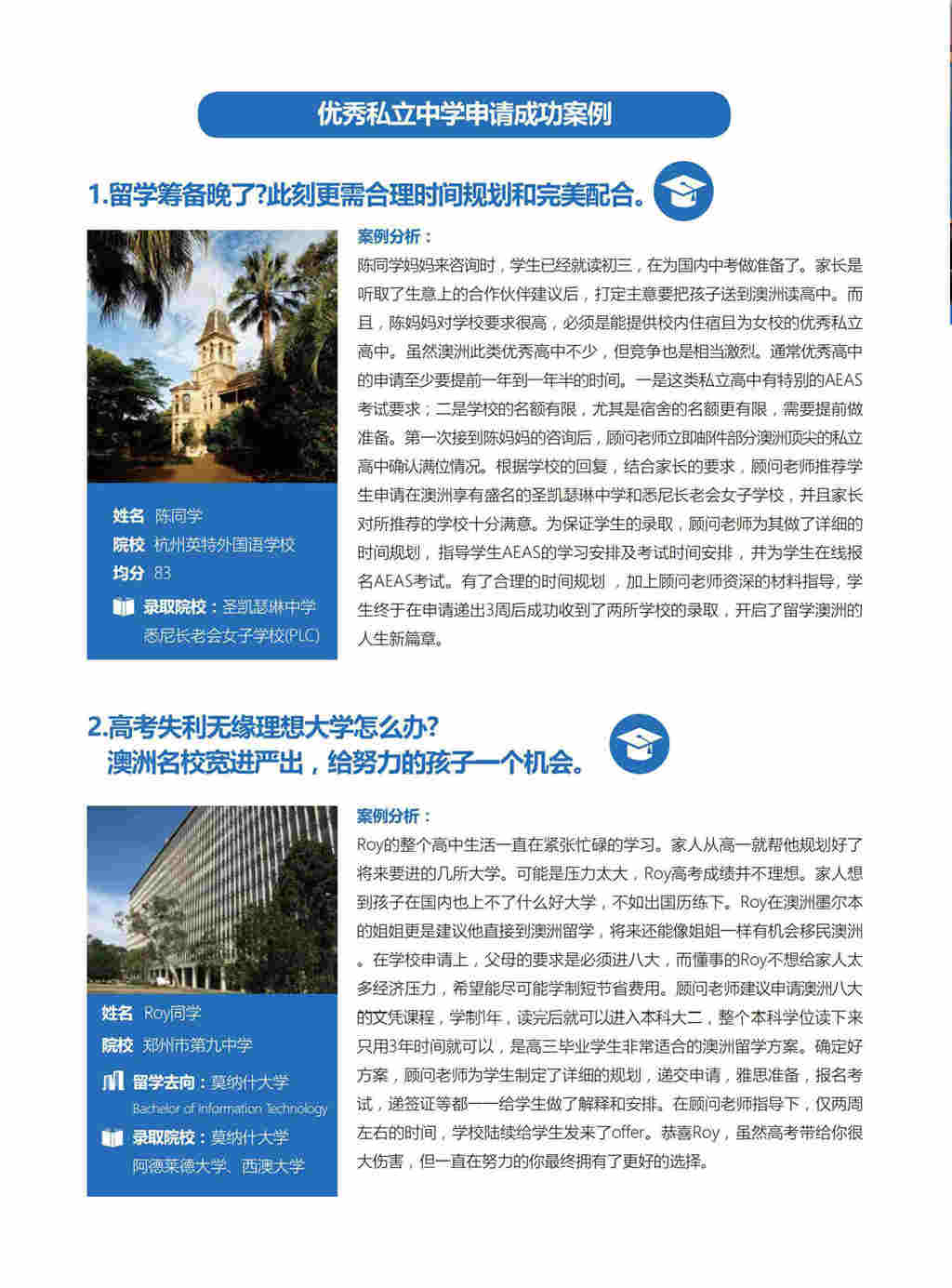 优秀私立中学申请成功案例

1.留学筹备晚了?此刻更需合理时间规划和完美配合。

姓名 陈同学
院校 杭州英特外国语学校
均分 83
录取院校：圣凯瑟琳中学
悉尼长老会女子学校(PLC)

案例分析：
陈同学妈妈来咨询时，学生已经就读初三，在为国内中考做准备了。家长是听取了生意上的合作伙伴建议后，打定主意要把孩子送到澳洲读高中。而且，陈妈妈对学校要求很高，必须是能提供校内住宿且为女校的优秀私立高中。虽然澳洲此类优秀高中不少，但竞争也是相当激烈。通常优秀高中的申请至少要提前一年到一年半的时间。一是这类私立高中有特别的AEAS考试要求；二是学校的名额有限，尤其是宿舍的名额更有限，需要提前做准备。第一次接到陈妈妈的咨询后，顾问老师立即邮件部分澳洲顶尖的私立高中确认满位情况。根据学校的回复，结合家长的要求，顾问老师推荐学生申请在澳洲享有盛名的圣凯瑟琳中学和悉尼长老会女子学校，并且家长对所推荐的学校十分满意。为保证学生的录取，顾问老师为其做了详细的时间规划，指导学生AEAS的学习安排及考试时间安排，并为学生在线报名AEAS考试。有了合理的时间规划，加上顾问老师资深的材料指导，学生终于在申请递出3周后成功收到了两所学校的录取，开启了留学澳洲的人生新篇章。

2.高考失利无缘理想大学怎么办?
澳洲名校宽进严出，给努力的孩子一个机会。

姓名 Roy同学
院校 郑州市第九中学
留学去向：莫纳什大学
Bachelor of Information Technology
录取院校：莫纳什大学
阿德莱德大学、西澳大学

案例分析：
Roy的整个高中生活一直在紧张忙碌的学习。家人从高一就帮他规划好了将来要进的几所大学。可能是压力太大，Roy高考成绩并不理想。家人想到孩子在国内也上不了什么好大学，不如出国历练下。Roy在澳洲墨尔本的姐姐更是建议他直接到澳洲留学，将来还能像姐姐一样有机会移民澳洲。在学校申请上，父母的要求是必须进八大，而懂事的Roy不想给家人太多经济压力，希望能尽可能学制短节省费用。顾问老师建议申请澳洲八大的文凭课程，学制1年，读完后就可以进入本科大二，整个本科学位读下来只用3年时间就可以，是高三毕业学生非常适合的澳洲留学方案。确定好方案，顾问老师为学生制定了详细的规划，递交申请，雅思准备，报名考试，递签证等都一一给学生做了解释和安排。在顾问老师指导下，仅两周左右的时间，学校陆续给学生发来了offer。恭喜Roy，虽然高考带给你很大伤害，但一直在努力的你最终拥有了更好的选择。